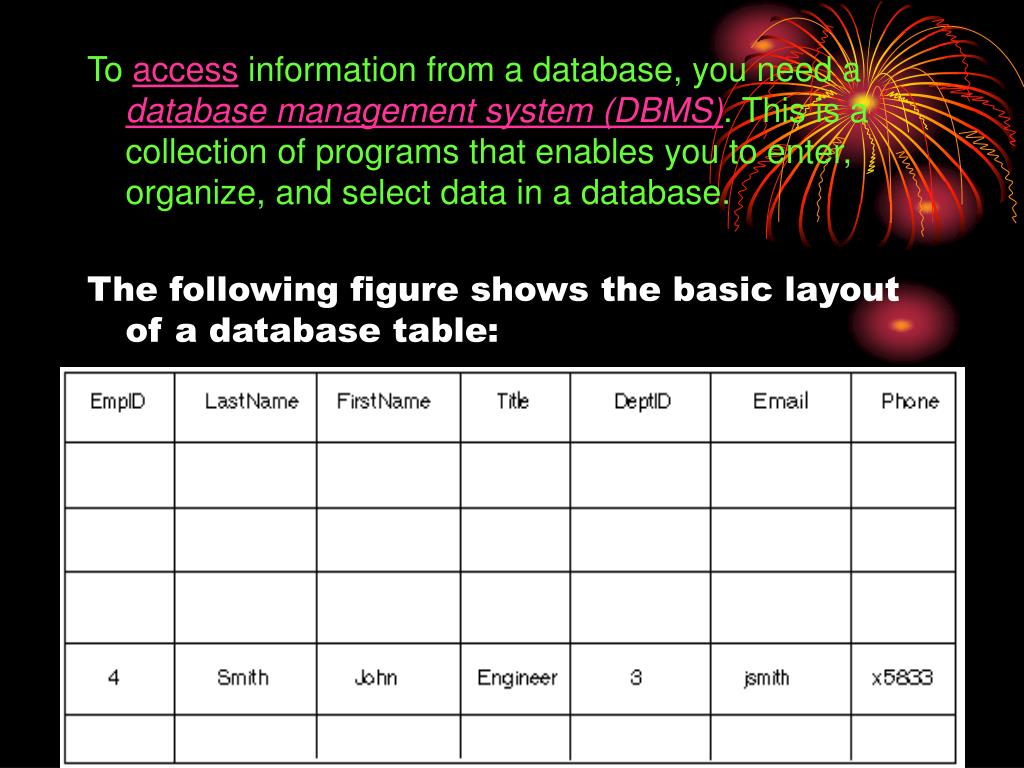 To access information from a database, you need a database management system (DBMS). This is a collection of programs that enables you to enter, organize, and select data in a database.

The following figure shows the basic layout of a database table:

| EmpID | LastName | FirstName | Title | DeptID | Email | Phone |
|---|---|---|---|---|---|---|
| | | | | | | |
| | | | | | | |
| | | | | | | |
| 4 | Smith | John | Engineer | 3 | jsmith | x5833 |
| | | | | | | |